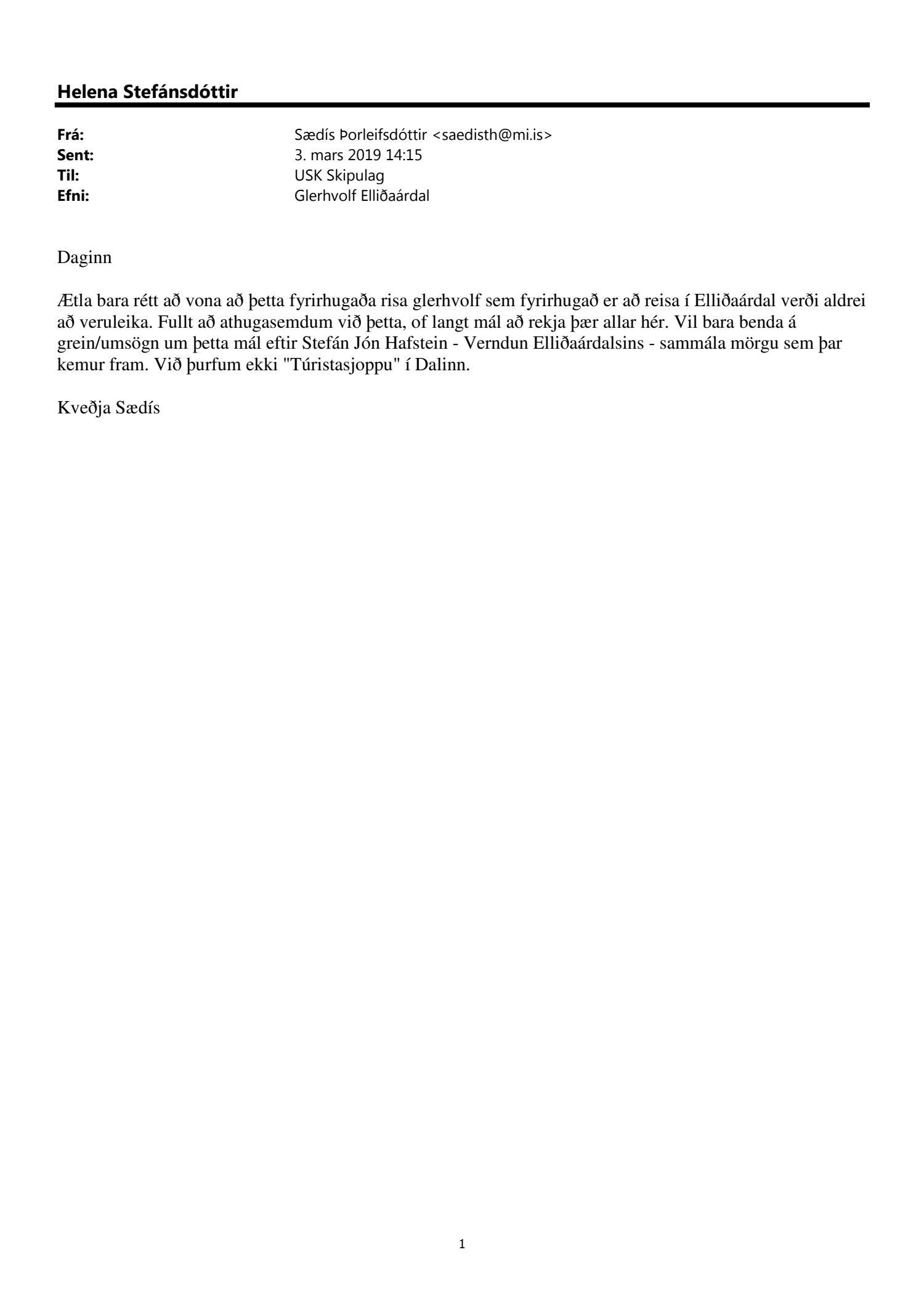 Helena Stefánsdóttir

Frá: Sædís Þorleifsdóttir <saedisth@mi.is>
Sent: 3. mars 2019 14:15
Til: USK Skipulag
Efni: Glerhvolf Elliðaárdal

Daginn

Ætla bara rétt að vona að þetta fyrirhugaða risa glerhvolf sem fyrirhugað er að reisa í Elliðaárdal verði aldrei að veruleika. Fullt að athugasemdum við þetta, of langt mál að rekja þær allar hér. Vil bara benda á grein/umsögn um þetta mál eftir Stefán Jón Hafstein - Verndun Elliðaárdalsins - sammála mörgu sem þar kemur fram. Við þurfum ekki "Túristasjoppu" í Dalinn.

Kveðja Sædís

1